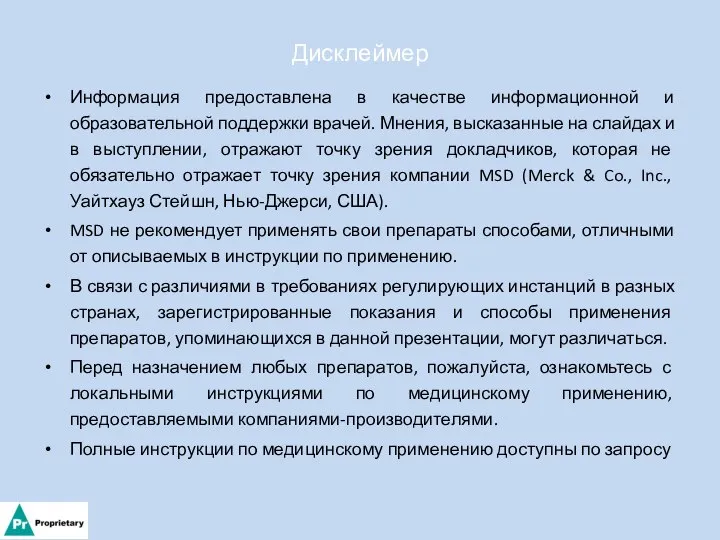 Дисклеймер

• Информация предоставлена в качестве информационной и образовательной поддержки врачей. Мнения, высказанные на слайдах и в выступлении, отражают точку зрения докладчиков, которая не обязательно отражает точку зрения компании MSD (Merck & Co., Inc., Уайтхауз Стейшн, Нью-Джерси, США).

• MSD не рекомендует применять свои препараты способами, отличными от описываемых в инструкции по применению.

• В связи с различиями в требованиях регулирующих инстанций в разных странах, зарегистрированные показания и способы применения препаратов, упоминающихся в данной презентации, могут различаться.

• Перед назначением любых препаратов, пожалуйста, ознакомьтесь с локальными инструкциями по медицинскому применению, предоставляемыми компаниями-производителями.

• Полные инструкции по медицинскому применению доступны по запросу

Pr Proprietary